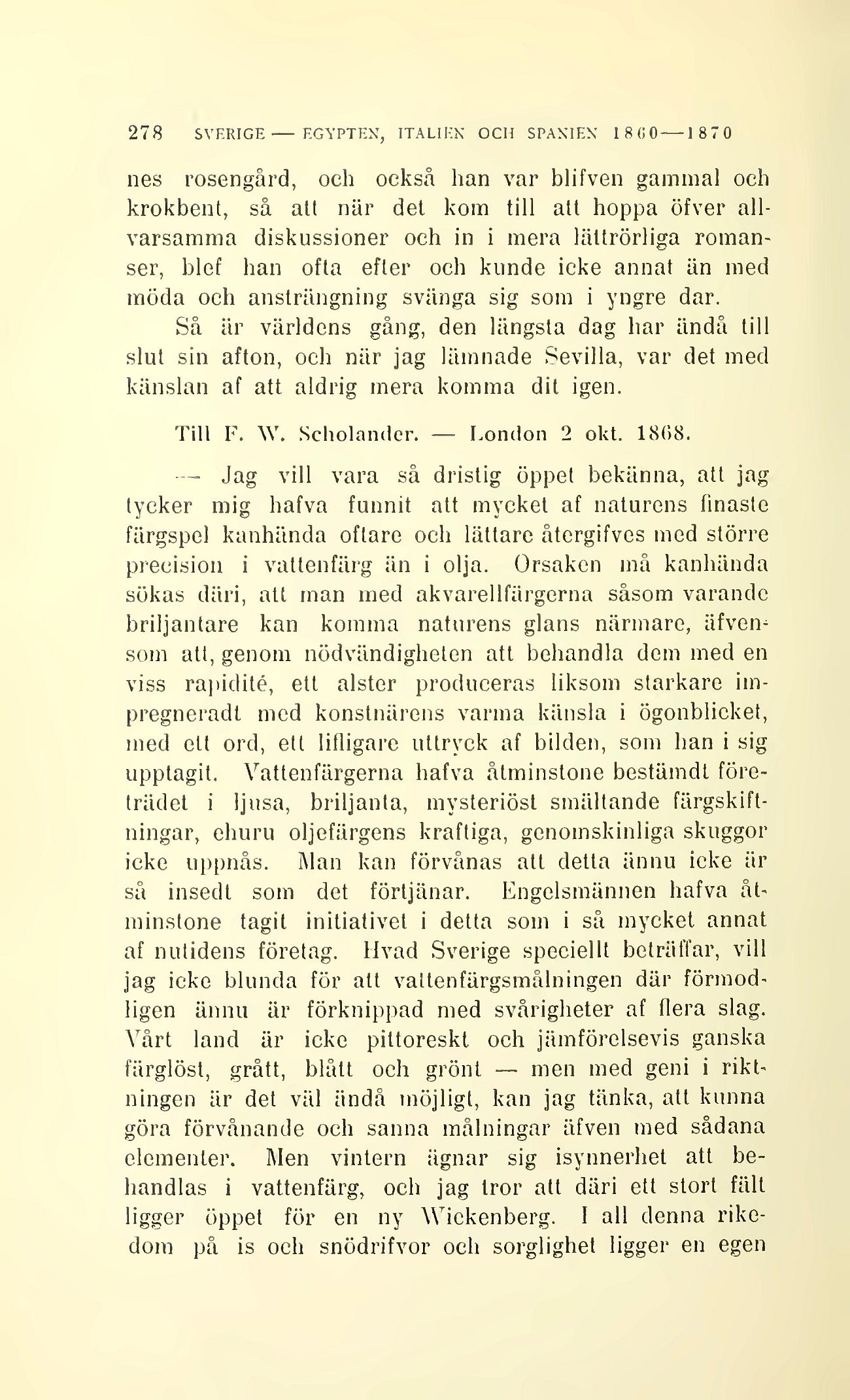 278 SVERIGE — EGYPTEN, ITALIEN OCH SPANIEN 1860—1870

nes rosengård, och också han var blifven gammal och krokbent, så att när det kom till att hoppa öfver allvarsamma diskussioner och in i mera lättrörliga romanser, blef han ofta efter och kunde icke annat än med möda och ansträngning svänga sig som i yngre dar.

Så är världens gång, den längsta dag har ändå till slut sin afton, och när jag lämnade Sevilla, var det med känslan af att aldrig mera komma dit igen.

Till F. W. Scholander. — London 2 okt. 1868.

— Jag vill vara så dristig öppet bekänna, att jag tycker mig hafva funnit att mycket af naturens finaste färgspel kanhända oftare och lättare återgifves med större precision i vattenfärg än i olja. Orsaken må kanhända sökas däri, att man med akvarellfärgerna såsom varande briljantare kan komma naturens glans närmare, äfvensom att, genom nödvändigheten att behandla dem med en viss rapidité, ett alster produceras liksom starkare impregneradt med konstnärens varma känsla i ögonblicket, med ett ord, ett lifligare uttryck af bilden, som han i sig upptagit. Vattenfärgerna hafva åtminstone bestämdt företrädet i ljusa, briljanta, mysteriöst smältande färgskiftningar, ehuru oljefärgens kraftiga, genomskinliga skuggor icke uppnås. Man kan förvånas att detta ännu icke är så insedt som det förtjänar. Engelsmännen hafva åtminstone tagit initiativet i detta som i så mycket annat af nutidens företag. Hvad Sverige speciellt beträffar, vill jag icke blunda för att vattenfärgsmålningen där förmodligen ännu är förknippad med svårigheter af flera slag. Vårt land är icke pittoreskt och jämförelsevis ganska färglöst, grått, blått och grönt — men med geni i riktningen är det väl ändå möjligt, kan jag tänka, att kunna göra förvånande och sanna målningar äfven med sådana elementer. Men vintern ägnar sig isynnerhet att behandlas i vattenfärg, och jag tror att däri ett stort fält ligger öppet för en ny Wickenberg. I all denna rikedom på is och snödrifvor och sorglighet ligger en egen